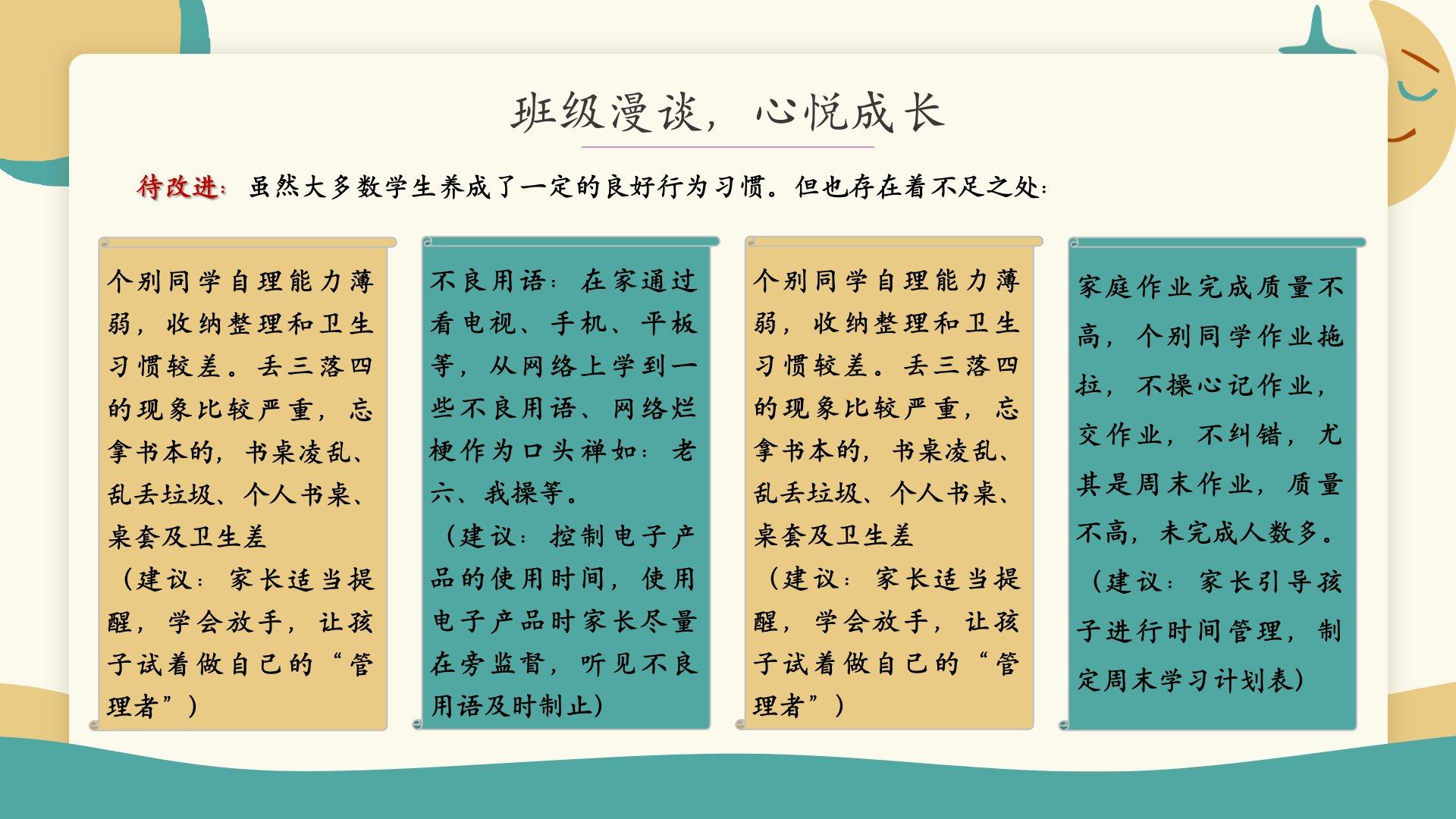 班级漫谈，心悦成长

待改进：虽然大多数学生养成了一定的良好行为习惯。但也存在着不足之处：

个别同学自理能力薄弱，收纳整理和卫生习惯较差。丢三落四的现象比较严重，忘拿书本的，书桌凌乱、乱丢垃圾、个人书桌、桌套及卫生差

（建议：家长适当提醒，学会放手，让孩子试着做自己的“管理者”）

不良用语：在家通过看电视、手机、平板等，从网络上学到一些不良用语、网络烂梗作为口头禅如：老六、我操等。

（建议：控制电子产品的使用时间，使用电子产品时家长尽量在旁监督，听见不良用语及时制止）

个别同学自理能力薄弱，收纳整理和卫生习惯较差。丢三落四的现象比较严重，忘拿书本的，书桌凌乱、乱丢垃圾、个人书桌、桌套及卫生差

（建议：家长适当提醒，学会放手，让孩子试着做自己的“管理者”）

家庭作业完成质量不高，个别同学作业拖拉，不操心记作业，交作业，不纠错，尤其是周末作业，质量不高，未完成人数多。

（建议：家长引导孩子进行时间管理，制定周末学习计划表）